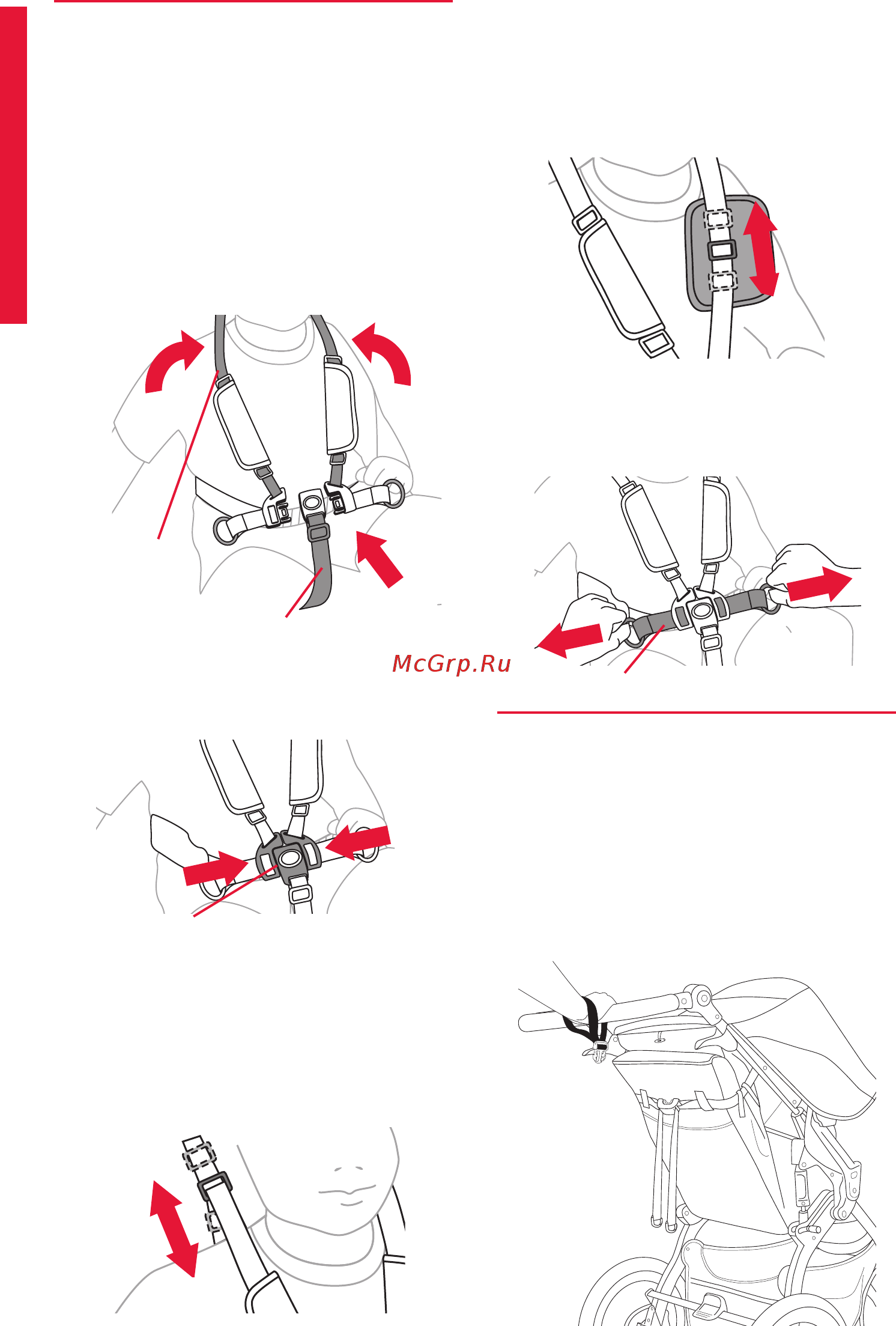 McGrp.Ru